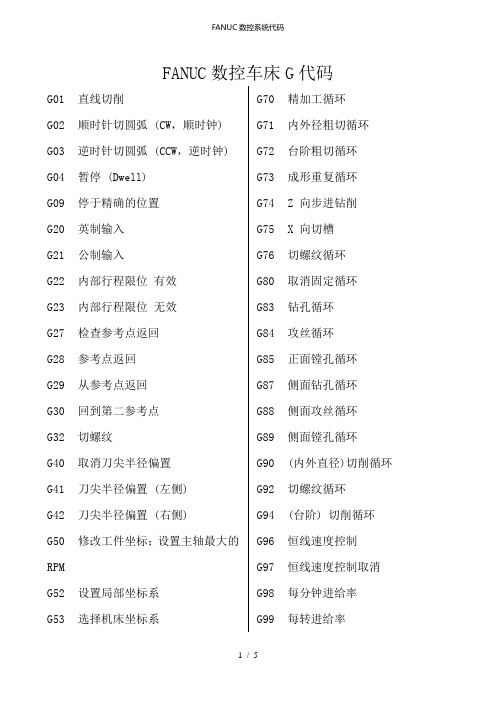 FANUC 数控系统代码

FANUC 数控车床 G 代码

G01 直线切削

G02 顺时针切圆弧 (CW，顺时钟)

G03 逆时针切圆弧 (CCW，逆时钟)

G04 暂停 (Dwell)

G09 停于精确的位置

G20 英制输入

G21 公制输入

G22 内部行程限位 有效

G23 内部行程限位 无效

G27 检查参考点返回

G28 参考点返回

G29 从参考点返回

G30 回到第二参考点

G32 切螺纹

G40 取消刀尖半径偏置

G41 刀尖半径偏置 (左侧)

G42 刀尖半径偏置 (右侧)

G50 修改工件坐标；设置主轴最大的 RPM

G52 设置局部坐标系

G53 选择机床坐标系

G70 精加工循环

G71 内外径粗切循环

G72 台阶粗切循环

G73 成形重复循环

G74 Z 向步进钻削

G75 X 向切槽

G76 切螺纹循环

G80 取消固定循环

G83 钻孔循环

G84 攻丝循环

G85 正面镗孔循环

G87 侧面钻孔循环

G88 侧面攻丝循环

G89 侧面镗孔循环

G90 (内外直径)切削循环

G92 切螺纹循环

G94 (台阶) 切削循环

G96 恒线速度控制

G97 恒线速度控制取消

G98 每分钟进给率

G99 每转进给率

1 / 5